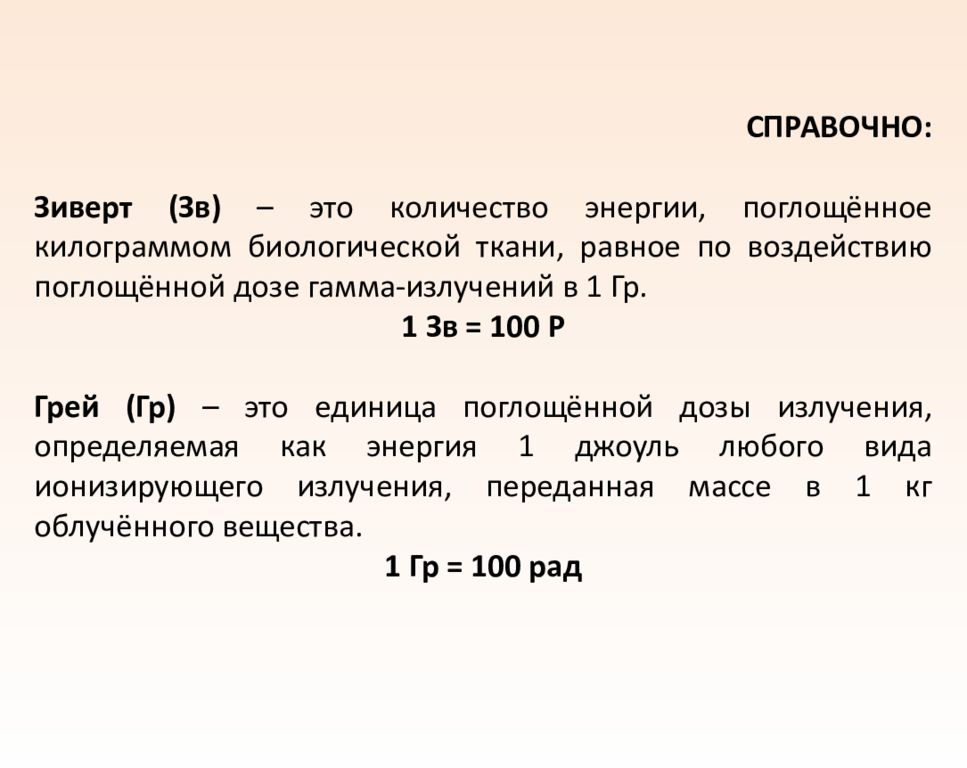 СПРАВОЧНО:

Зиверт (Зв) – это количество энергии, поглощённое килограммом биологической ткани, равное по воздействию поглощённой дозе гамма-излучений в 1 Гр.

1 Зв = 100 Р

Грей (Гр) – это единица поглощённой дозы излучения, определяемая как энергия 1 джоуль любого вида ионизирующего излучения, переданная массе в 1 кг облучённого вещества.

1 Гр = 100 рад